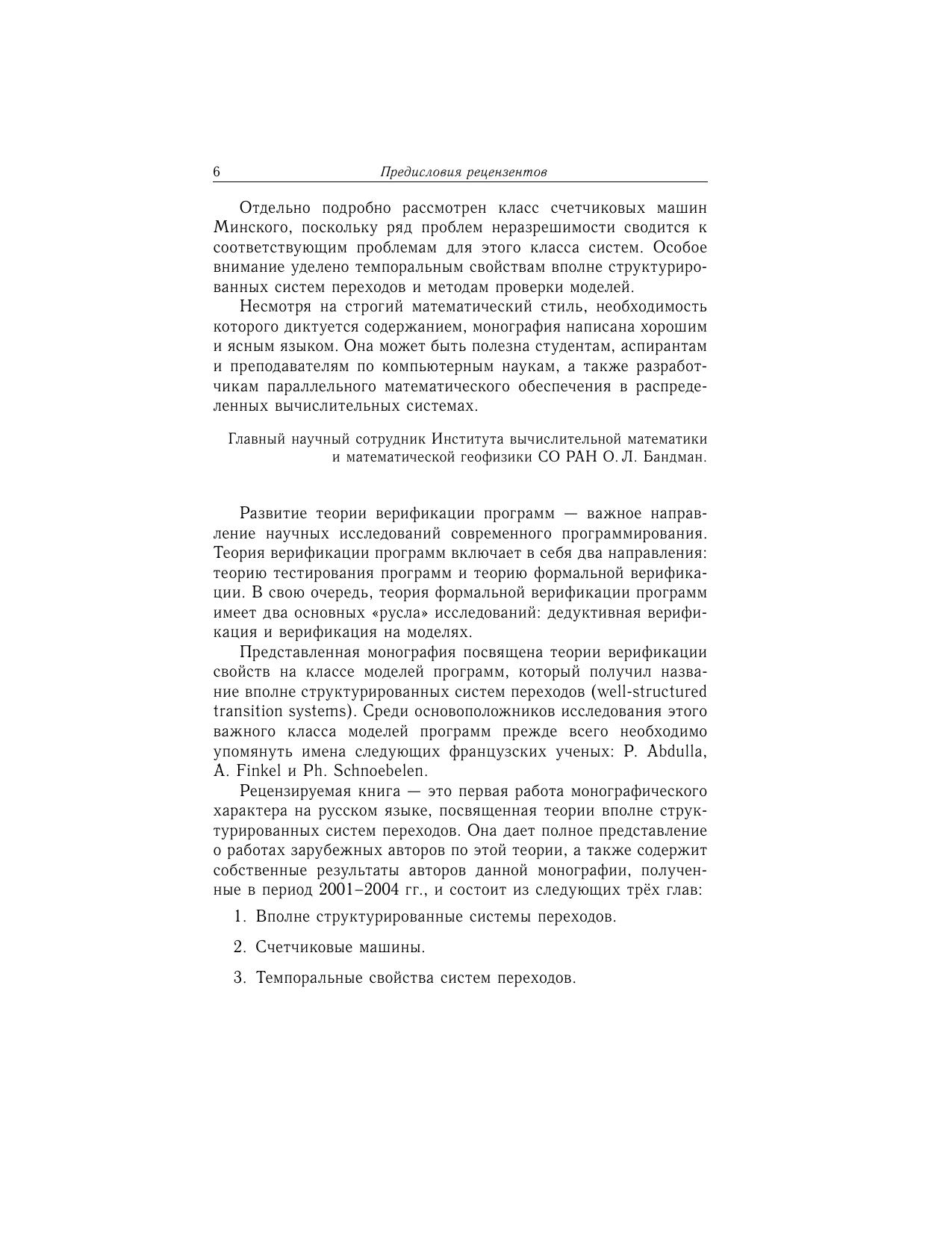 6 Предисловия рецензентов

Отдельно подробно рассмотрен класс счетчиковых машин Минского, поскольку ряд проблем неразрешимости сводится к соответствующим проблемам для этого класса систем. Особое внимание уделено темпоральным свойствам вполне структурированных систем переходов и методам проверки моделей.

Несмотря на строгий математический стиль, необходимость которого диктуется содержанием, монография написана хорошим и ясным языком. Она может быть полезна студентам, аспирантам и преподавателям по компьютерным наукам, а также разработчикам параллельного математического обеспечения в распределенных вычислительных системах.

Главный научный сотрудник Института вычислительной математики и математической геофизики СО РАН О. Л. Бандман.

Развитие теории верификации программ — важное направление научных исследований современного программирования. Теория верификации программ включает в себя два направления: теорию тестирования программ и теорию формальной верификации. В свою очередь, теория формальной верификации программ имеет два основных «русла» исследований: дедуктивная верификация и верификация на моделях.

Представленная монография посвящена теории верификации свойств на классе моделей программ, который получил название вполне структурированных систем переходов (well-structured transition systems). Среди основоположников исследования этого важного класса моделей программ прежде всего необходимо упомянуть имена следующих французских ученых: P. Abdulla, A. Finkel и Ph. Schnoebelen.

Рецензируемая книга — это первая работа монографического характера на русском языке, посвященная теории вполне структурированных систем переходов. Она дает полное представление о работах зарубежных авторов по этой теории, а также содержит собственные результаты авторов данной монографии, полученные в период 2001–2004 гг., и состоит из следующих трёх глав:

1. Вполне структурированные системы переходов.

2. Счетчиковые машины.

3. Темпоральные свойства систем переходов.